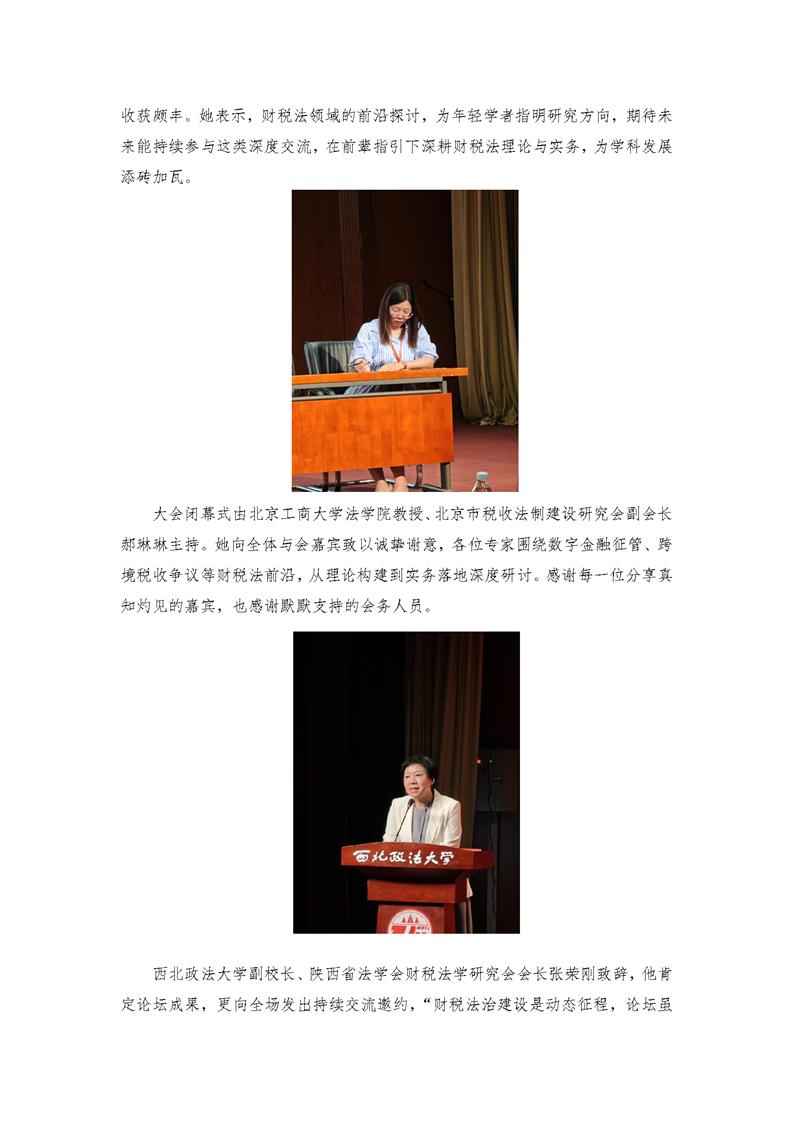 收获颇丰。她表示，财税法领域的前沿探讨，为年轻学者指明研究方向，期待未来能持续参与这类深度交流，在前辈指引下深耕财税法理论与实务，为学科发展添砖加瓦。

大会闭幕式由北京工商大学法学院教授、北京市税收法制建设研究会副会长郝琳琳主持。她向全体与会嘉宾致以诚挚谢意，各位专家围绕数字金融征管、跨境税收争议等财税法前沿，从理论构建到实务落地深度研讨。感谢每一位分享真知灼见的嘉宾，也感谢默默支持的会务人员。

西北政法大学

西北政法大学副校长、陕西省法学会财税法学研究会会长张荣刚致辞，他肯定论坛成果，更向全场发出持续交流邀约，“财税法治建设是动态征程，论坛虽